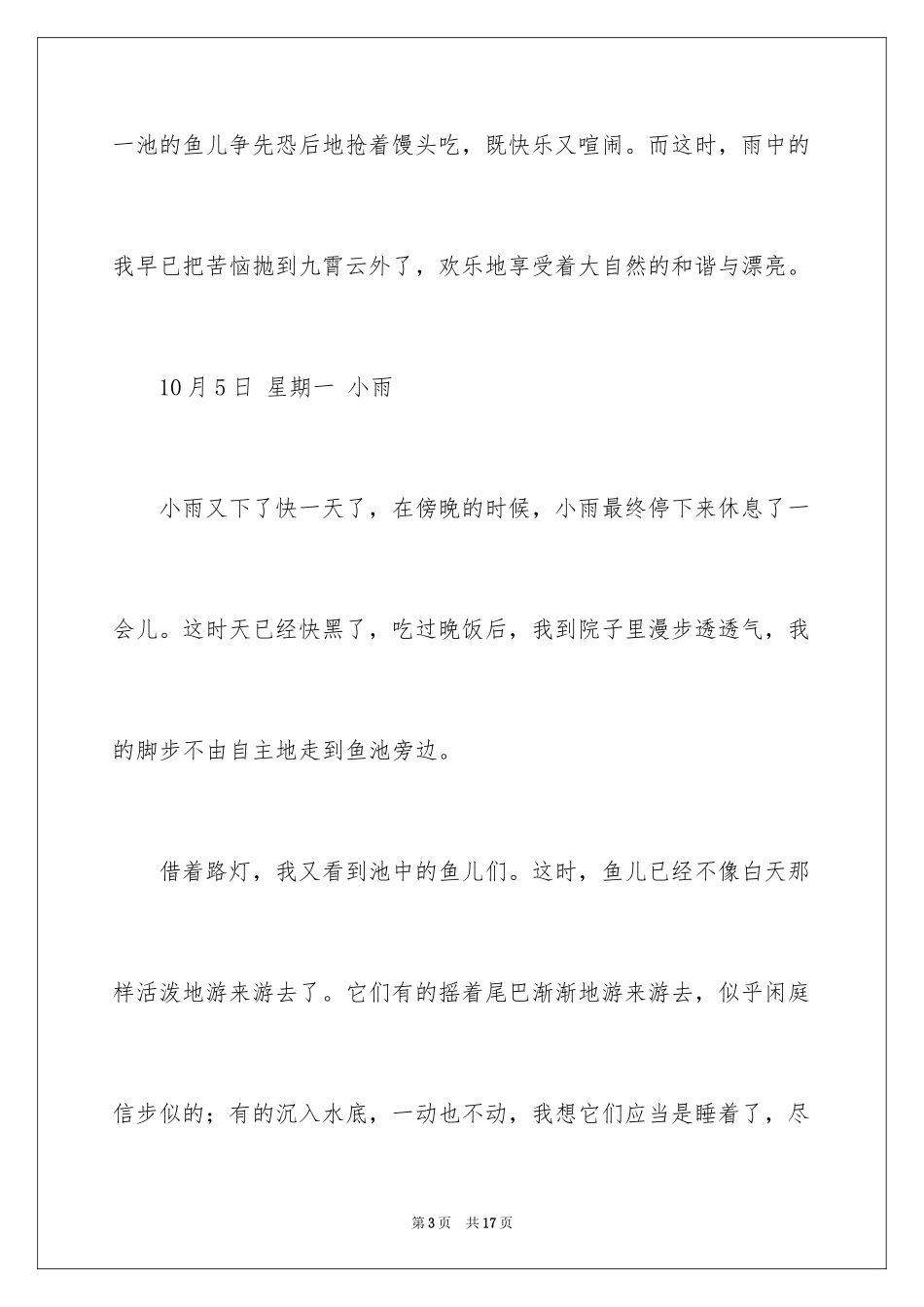 一池的鱼儿争先恐后地抢着馒头吃，既快乐又喧闹。而这时，雨中的我早已把苦恼抛到九霄云外了，欢乐地享受着大自然的和谐与漂亮。

10月5日 星期一 小雨

小雨又下了快一天了，在傍晚的时候，小雨最终停下来休息了一会儿。这时天已经快黑了，吃过晚饭后，我到院子里漫步透透气，我的脚步不由自主地走到鱼池旁边。

借着路灯，我又看到池中的鱼儿们。这时，鱼儿已经不像白天那样活泼地游来游去了。它们有的摇着尾巴渐渐地游来游去，似乎闲庭信步似的；有的沉入水底，一动也不动，我想它们应当是睡着了，尽

第3页 共17页